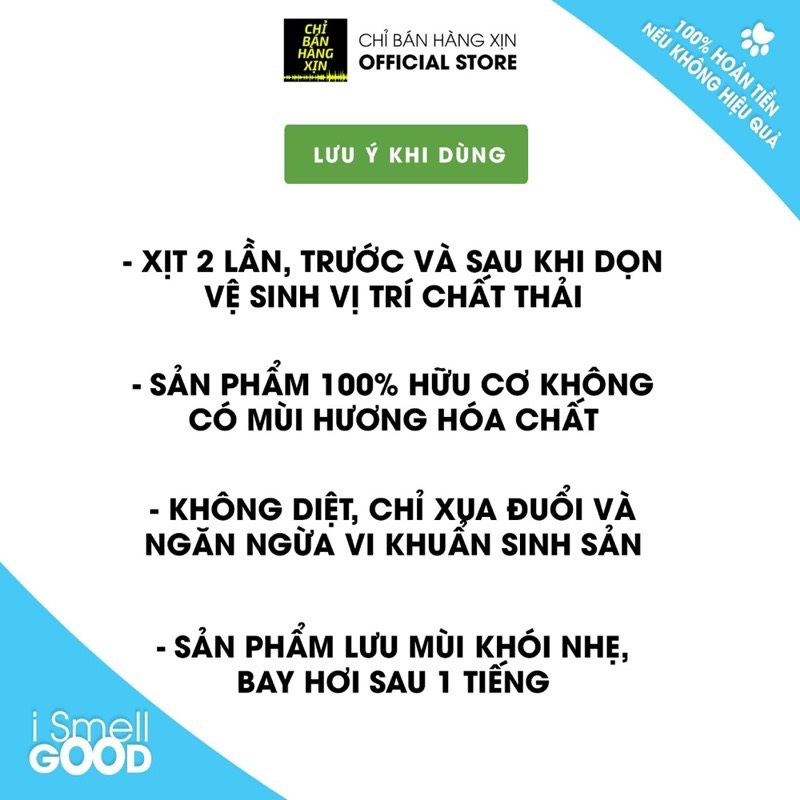 CHỈ BÁN HÀNG XỊN

CHỈ BÁN HÀNG XỊN
OFFICIAL STORE

100% HOÀN TIỀN
NẾU KHÔNG HIỆU QUẢ

LƯU Ý KHI DÙNG

- XỊT 2 LẦN, TRƯỚC VÀ SAU KHI DỌN VỆ SINH VỊ TRÍ CHẤT THẢI

- SẢN PHẨM 100% HỮU CƠ KHÔNG CÓ MÙI HƯƠNG HÓA CHẤT

- KHÔNG DIỆT, CHỈ XUA ĐUỔI VÀ NGĂN NGỪA VI KHUẨN SINH SẢN

- SẢN PHẨM LƯU MÙI KHÓI NHẸ, BAY HƠI SAU 1 TIẾNG

i Smell
GOOD